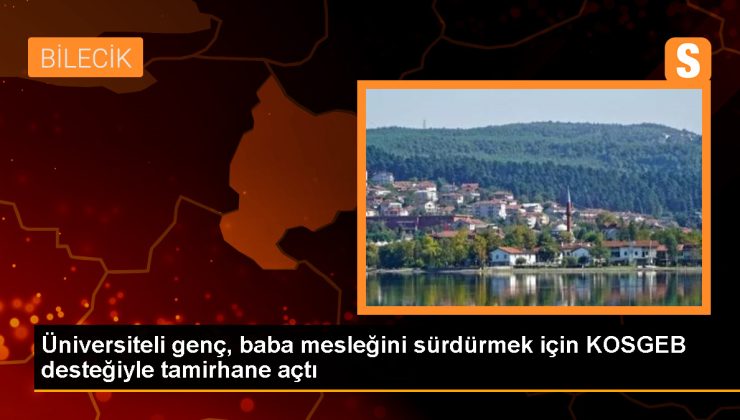 BİLECİK

S

Üniversiteli genç, baba mesleğini sürdürmek için KOSGEB desteğiyle tamirhane açtı